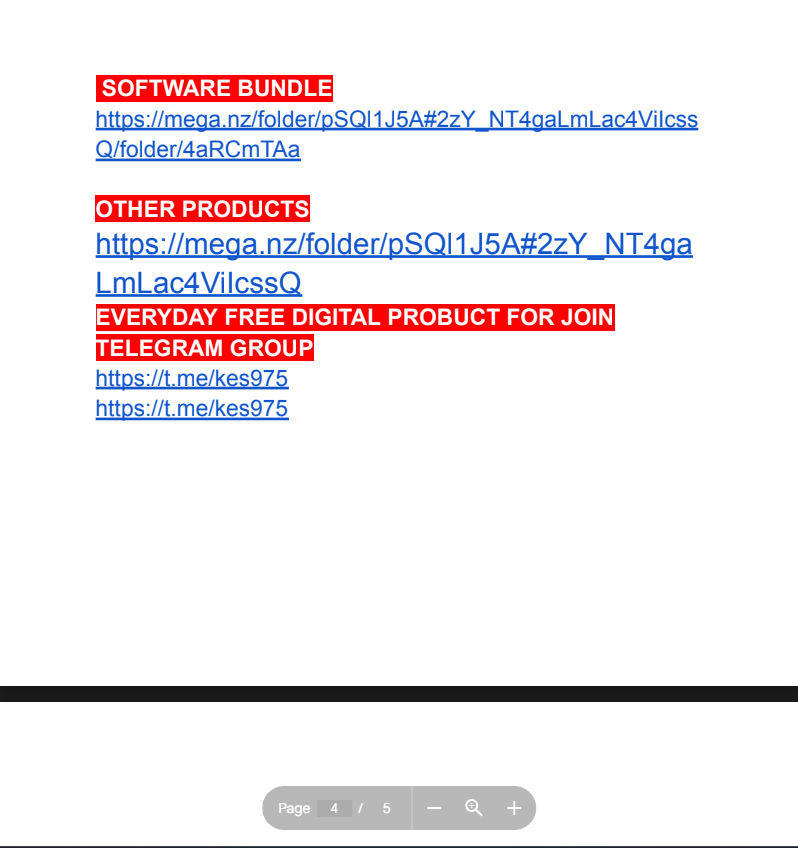 SOFTWARE BUNDLE
https://mega.nz/folder/pSQl1J5A#2zY_NT4gaLmLac4VilcssQ/folder/4aRCmTAa

OTHER PRODUCTS
https://mega.nz/folder/pSQl1J5A#2zY_NT4gaLmLac4VilcssQ
EVERYDAY FREE DIGITAL PROBUCT FOR JOIN TELEGRAM GROUP
https://t.me/kes975
https://t.me/kes975

Page 4 / 5